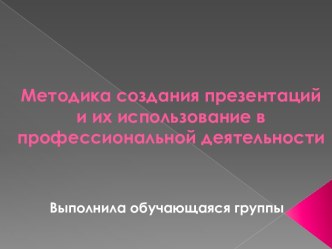 Методика создания презентаций и их использование в профессиональной деятельности

Выполнила обучающаяся группы